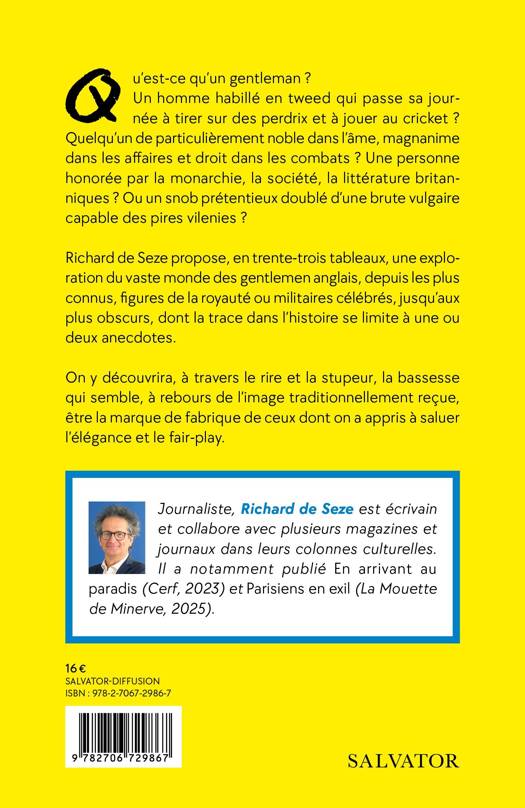 Qu'est-ce qu'un gentleman ? Un homme habillé en tweed qui passe sa journée à tirer sur des perdrix et à jouer au cricket ? Quelqu'un de particulièrement noble dans l'âme, magnanime dans les affaires et droit dans les combats ? Une personne honorée par la monarchie, la société, la littérature britanniques ? Ou un snob prétentieux doublé d'une brute vulgaire capable des pires vilenies ?

Richard de Seze propose, en trente-trois tableaux, une exploration du vaste monde des gentlemen anglais, depuis les plus connus, figures de la royauté ou militaires célébrés, jusqu'aux plus obscurs, dont la trace dans l'histoire se limite à une ou deux anecdotes.

On y découvrira, à travers le rire et la stupeur, la bassesse qui semble, à rebours de l'image traditionnellement reçue, être la marque de fabrique de ceux dont on a appris à saluer l'élégance et le fair-play.

Journaliste, Richard de Seze est écrivain et collabore avec plusieurs magazines et journaux dans leurs colonnes culturelles. Il a notamment publié En arrivant au paradis (Cerf, 2023) et Parisiens en exil (La Mouette de Minerve, 2025).

16 €
SALVATOR-DIFFUSION
ISBN : 978-2-7067-2986-7

9 782706 729867

SALVATOR